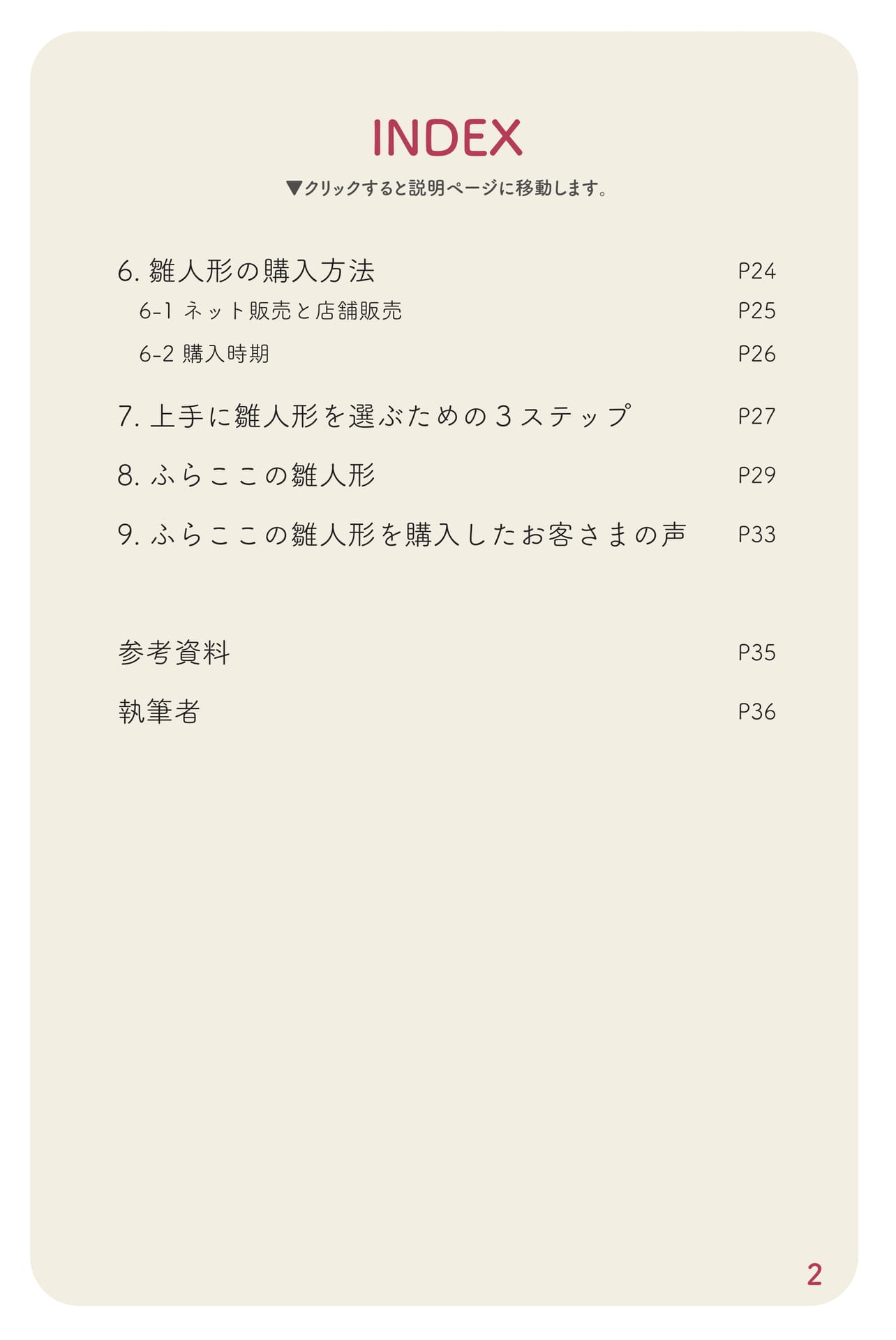 INDEX

▼クリックすると説明ページに移動します。

6.雛人形の購入方法 P24

6-1 ネット販売と店舗販売 P25

6-2 購入時期 P26

7.上手に雛人形を選ぶための3ステップ P27

8.ふらここの雛人形 P29

9.ふらここの雛人形を購入したお客さまの声 P33

参考資料 P35

執筆者 P36

2